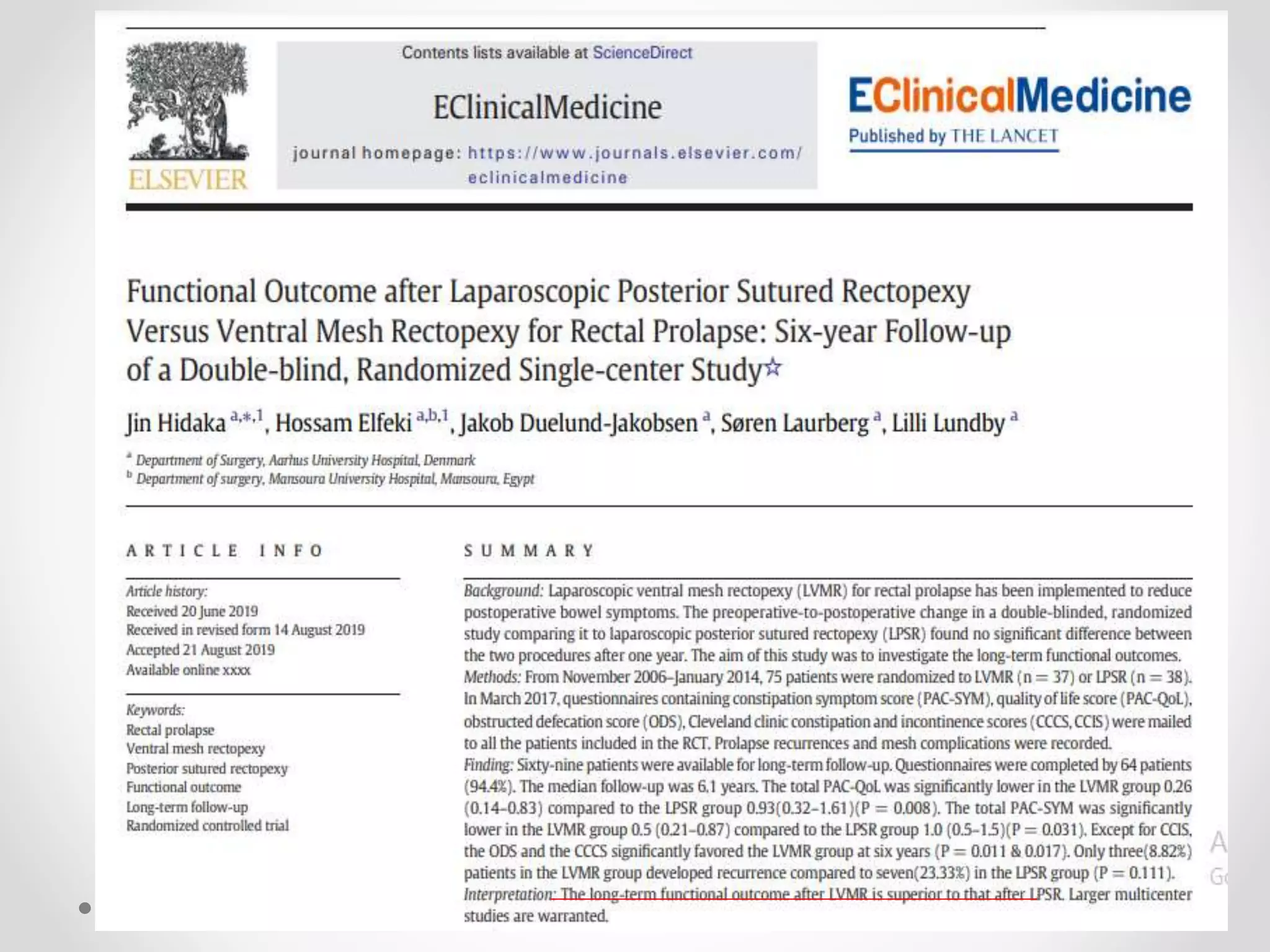 ELSEVIER

Contents lists available at ScienceDirect

EClinicalMedicine

journal homepage: https://www.journals.elsevier.com/eclinicalmedicine

EClinicalMedicine
Published by THE LANCET

Functional Outcome after Laparoscopic Posterior Sutured Rectopexy Versus Ventral Mesh Rectopexy for Rectal Prolapse: Six-year Follow-up of a Double-blind, Randomized Single-center Study☆

Jin Hidaka $^{a,*,1}$, Hossam Elfeki $^{a,b,1}$, Jakob Duelund-Jakobsen $^{a}$, Søren Laurberg $^{a}$, Lilli Lundby $^{a}$

$^{a}$ Department of Surgery, Aarhus University Hospital, Denmark
$^{b}$ Department of surgery, Mansoura University Hospital, Mansoura, Egypt

ARTICLE INFO

Article history:
Received 20 June 2019
Received in revised form 14 August 2019
Accepted 21 August 2019
Available online xxxx

Keywords:
Rectal prolapse
Ventral mesh rectopexy
Posterior sutured rectopexy
Functional outcome
Long-term follow-up
Randomized controlled trial

SUMMARY

Background: Laparoscopic ventral mesh rectopexy (LVMR) for rectal prolapse has been implemented to reduce postoperative bowel symptoms. The preoperative-to-postoperative change in a double-blinded, randomized study comparing it to laparoscopic posterior sutured rectopexy (LPSR) found no significant difference between the two procedures after one year. The aim of this study was to investigate the long-term functional outcomes.
Methods: From November 2006–January 2014, 75 patients were randomized to LVMR (n = 37) or LPSR (n = 38). In March 2017, questionnaires containing constipation symptom score (PAC-SYM), quality of life score (PAC-QoL), obstructed defecation score (ODS), Cleveland clinic constipation and incontinence scores (CCCS, CCIS) were mailed to all the patients included in the RCT. Prolapse recurrences and mesh complications were recorded.
Finding: Sixty-nine patients were available for long-term follow-up. Questionnaires were completed by 64 patients (94.4%). The median follow-up was 6.1 years. The total PAC-QoL was significantly lower in the LVMR group 0.26 (0.14–0.83) compared to the LPSR group 0.93(0.32–1.61)(P = 0.008). The total PAC-SYM was significantly lower in the LVMR group 0.5 (0.21–0.87) compared to the LPSR group 1.0 (0.5–1.5)(P = 0.031). Except for CCIS, the ODS and the CCCS significantly favored the LVMR group at six years (P = 0.011 & 0.017). Only three(8.82%) patients in the LVMR group developed recurrence compared to seven(23.33%) in the LPSR group (P = 0.111).
Interpretation: The long-term functional outcome after LVMR is superior to that after LPSR. Larger multicenter studies are warranted.